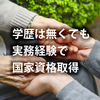 学歴は無くても
実務経験で
国家資格取得